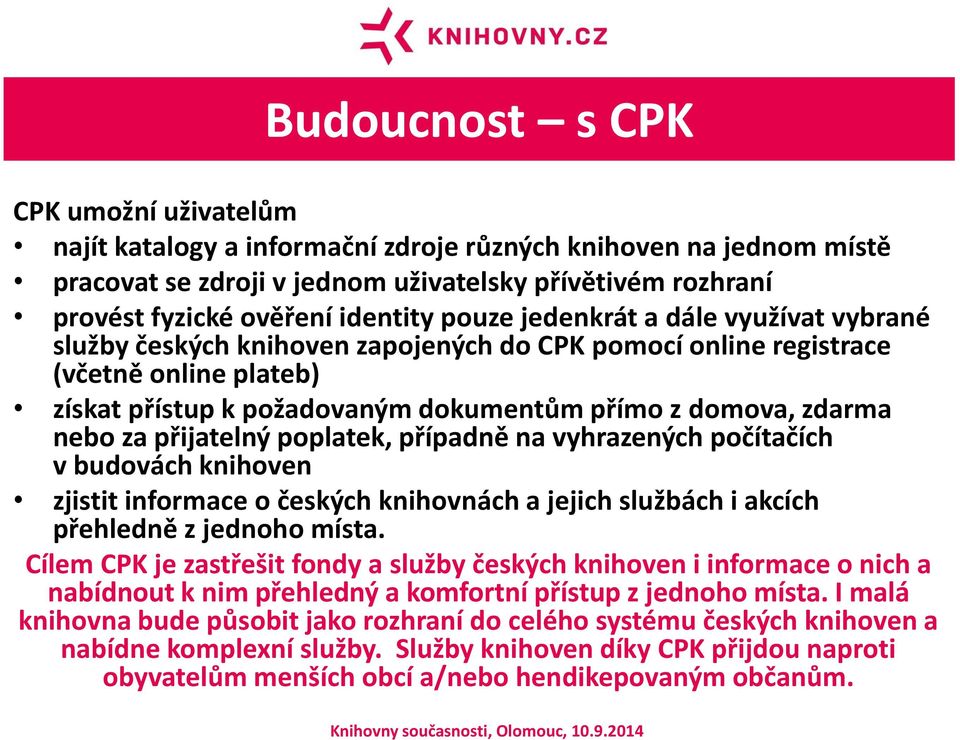 KNIHOVNY.CZ

Budoucnost – s CPK

CPK umožní uživatelům
• najít katalogy a informační zdroje různých knihoven na jednom místě
• pracovat se zdroji v jednom uživatelsky přívětivém rozhraní
• provést fyzické ověření identity pouze jedenkrát a dále využívat vybrané služby českých knihoven zapojených do CPK pomocí online registrace (včetně online plateb)
• získat přístup k požadovaným dokumentům přímo z domova, zdarma nebo za přijatelný poplatek, případně na vyhrazených počítačích v budovách knihoven
• zjistit informace o českých knihovnách a jejich službách i akcích přehledně z jednoho místa.

Cílem CPK je zastřešit fondy a služby českých knihoven i informace o nich a nabídnout k nim přehledný a komfortní přístup z jednoho místa. I malá knihovna bude působit jako rozhraní do celého systému českých knihoven a nabídne komplexní služby. Služby knihoven díky CPK přijdou naproti obyvatelům menších obcí a/nebo hendikepovaným občanům.

Knihovny současnosti, Olomouc, 10.9.2014